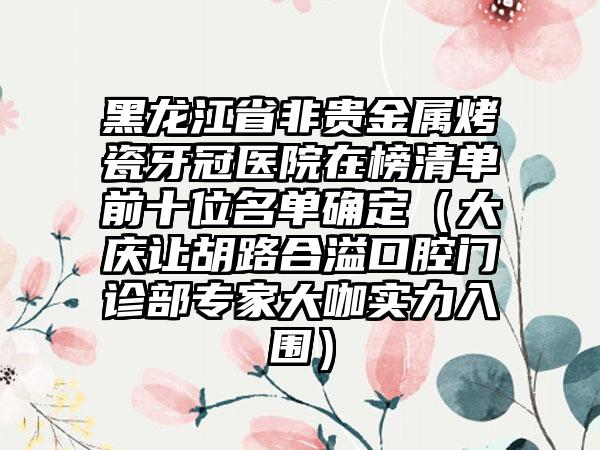 黑龙江省非贵金属烤瓷牙冠医院在榜清单前十位名单确定（大庆让胡路合溢口腔门诊部专家大咖实力入围）